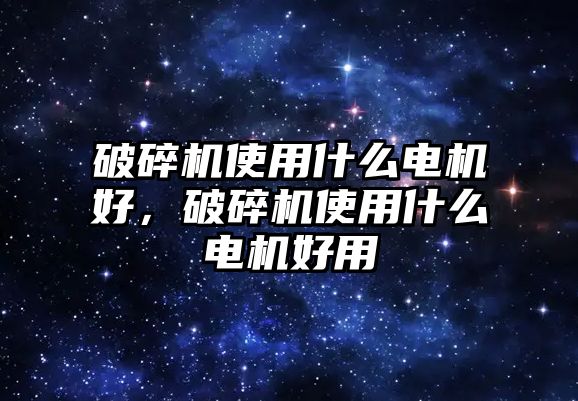 破碎机使用什么电机好，破碎机使用什么电机好用